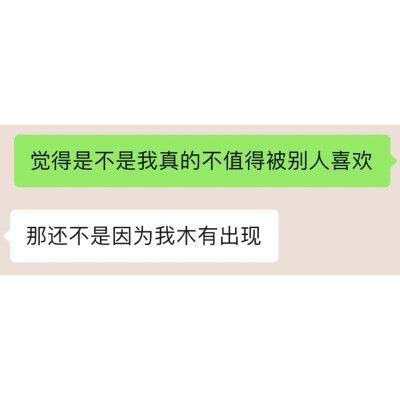 觉得是不是我真的不值得被别人喜欢

那还不是因为我木有出现